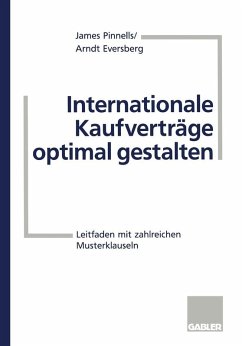 James Pinnells/
Arndt Eversberg

Internationale Kaufverträge optimal gestalten

Leitfaden mit zahlreichen Musterklauseln

GABLER